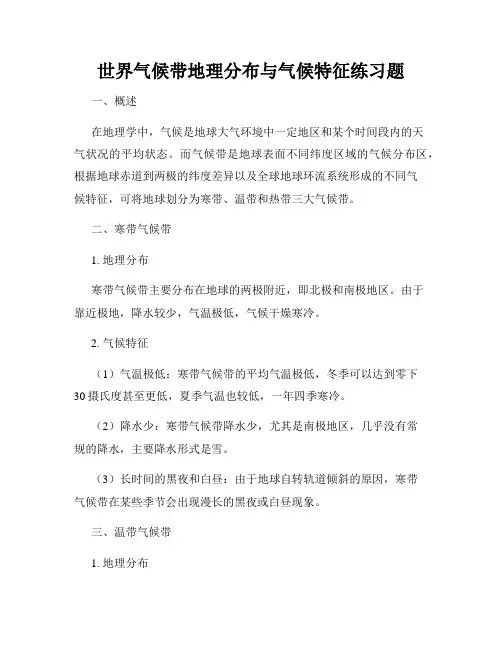 世界气候带地理分布与气候特征练习题

一、概述

在地理学中，气候是地球大气环境中一定地区和某个时间段内的天气状况的平均状态。而气候带是地球表面不同纬度区域的气候分布区，根据地球赤道到两极的纬度差异以及全球地球环流系统形成的不同气候特征，可将地球划分为寒带、温带和热带三大气候带。

二、寒带气候带

1. 地理分布

寒带气候带主要分布在地球的两极附近，即北极和南极地区。由于靠近极地，降水较少，气温极低，气候干燥寒冷。

2. 气候特征

（1）气温极低：寒带气候带的平均气温极低，冬季可以达到零下30摄氏度甚至更低，夏季气温也较低，一年四季寒冷。

（2）降水少：寒带气候带降水少，尤其是南极地区，几乎没有常规的降水，主要降水形式是雪。

（3）长时间的黑夜和白昼：由于地球自转轨道倾斜的原因，寒带气候带在某些季节会出现漫长的黑夜或白昼现象。

三、温带气候带

1. 地理分布